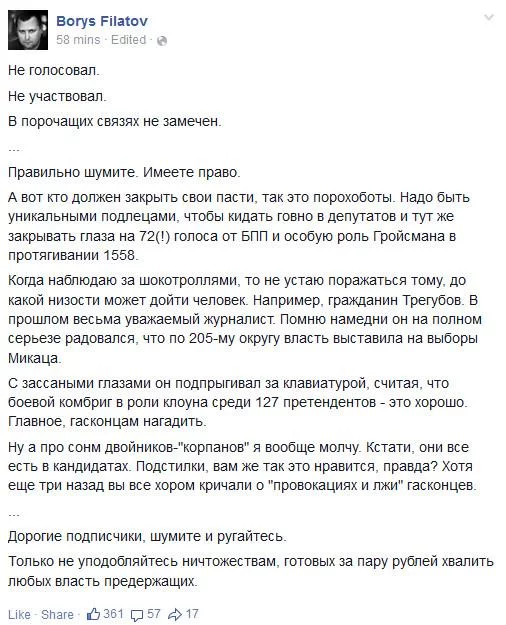 Borys Filatov
58 mins · Edited ·

Не голосовал.

Не участвовал.

В порочащих связях не замечен.

...

Правильно шумите. Имеете право.

А вот кто должен закрыть свои пасти, так это порохоботы. Надо быть уникальными подлецами, чтобы кидать говно в депутатов и тут же закрывать глаза на 72(!) голоса от БПП и особую роль Гройсмана в протягивании 1558.

Когда наблюдаю за шокотроллями, то не устаю поражаться тому, до какой низости может дойти человек. Например, гражданин Трегубов. В прошлом весьма уважаемый журналист. Помню намедни он на полном серьезе радовался, что по 205-му округу власть выставила на выборы Микаца.

С зассаными глазами он подпрыгивал за клавиатурой, считая, что боевой комбриг в роли клоуна среди 127 претендентов - это хорошо. Главное, гасконцам нагадить.

Ну а про сонм двойников-"корпанов" я вообще молчу. Кстати, они все есть в кандидатах. Подстилки, вам же так это нравится, правда? Хотя еще три назад вы все хором кричали о "провокациях и лжи" гасконцев.

...

Дорогие подписчики, шумите и ругайтесь.

Только не уподобляйтесь ничтожествам, готовых за пару рублей хвалить любых власть предержащих.

Like · Share · 361 57 17